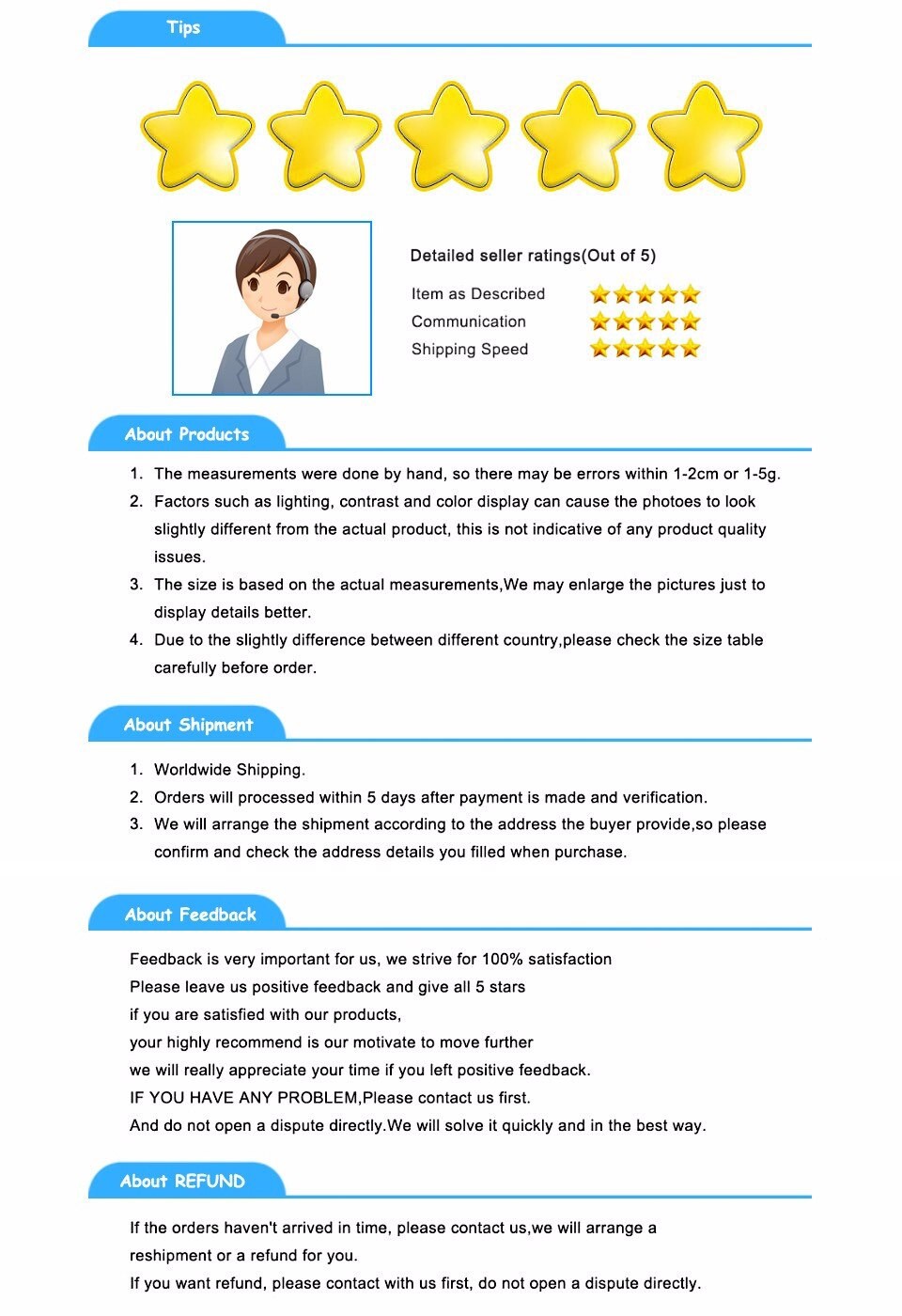 Tips

Detailed seller ratings(Out of 5)

Item as Described
Communication
Shipping Speed

About Products

1. The measurements were done by hand, so there may be errors within 1-2cm or 1-5g.
2. Factors such as lighting, contrast and color display can cause the photoes to look slightly different from the actual product, this is not indicative of any product quality issues.
3. The size is based on the actual measurements,We may enlarge the pictures just to display details better.
4. Due to the slightly difference between different country,please check the size table carefully before order.

About Shipment

1. Worldwide Shipping.
2. Orders will processed within 5 days after payment is made and verification.
3. We will arrange the shipment according to the address the buyer provide,so please confirm and check the address details you filled when purchase.

About Feedback

Feedback is very important for us, we strive for 100% satisfaction
Please leave us positive feedback and give all 5 stars
if you are satisfied with our products,
your highly recommend is our motivate to move further
we will really appreciate your time if you left positive feedback.
IF YOU HAVE ANY PROBLEM,Please contact us first.
And do not open a dispute directly.We will solve it quickly and in the best way.

About REFUND

If the orders haven't arrived in time, please contact us,we will arrange a reshipment or a refund for you.
If you want refund, please contact with us first, do not open a dispute directly.